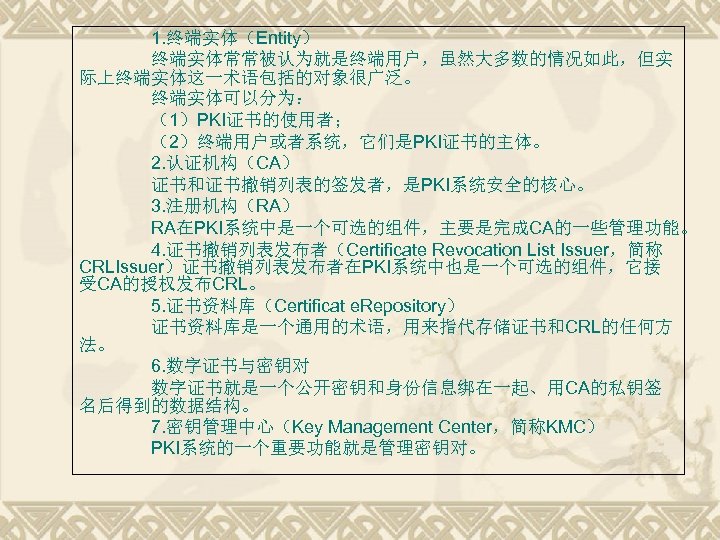 1.终端实体（Entity）

终端实体常常被认为就是终端用户，虽然大多数的情况如此，但实际上终端实体这一术语包括的对象很广泛。

终端实体可以分为：

（1）PKI证书的使用者；

（2）终端用户或者系统，它们是PKI证书的主体。

2.认证机构（CA）

证书和证书撤销列表的签发者，是PKI系统安全的核心。

3.注册机构（RA）

RA在PKI系统中是一个可选的组件，主要是完成CA的一些管理功能。

4.证书撤销列表发布者（Certificate Revocation List Issuer，简称CRLIssuer）证书撤销列表发布者在PKI系统中也是一个可选的组件，它接受CA的授权发布CRL。

5.证书资料库（Certificat eRepository）

证书资料库是一个通用的术语，用来指代存储证书和CRL的任何方法。

6.数字证书与密钥对

数字证书就是一个公开密钥和身份信息绑在一起、用CA的私钥签名后得到的数据结构。

7.密钥管理中心（Key Management Center，简称KMC）

PKI系统的一个重要功能就是管理密钥对。